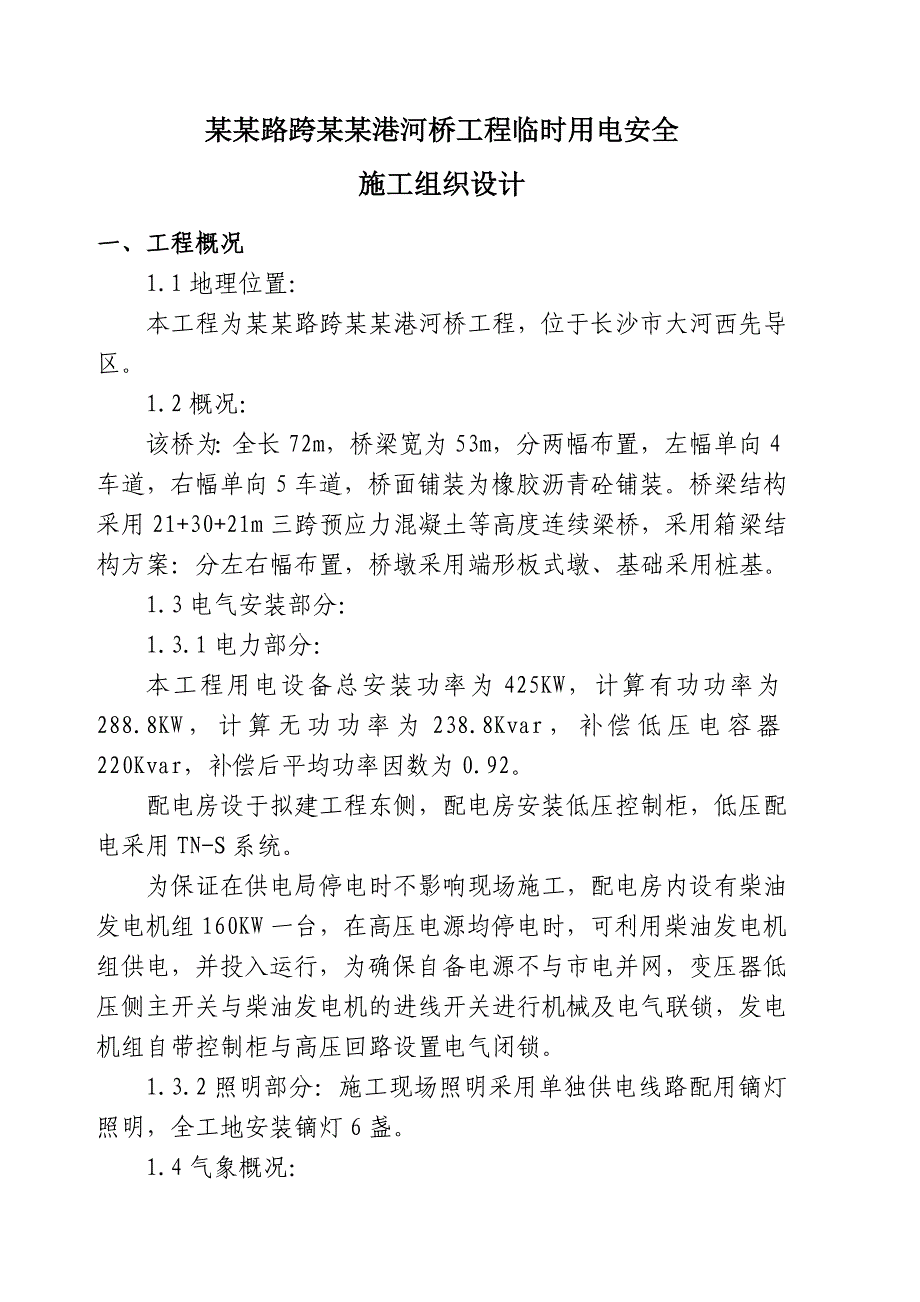 某某路跨某某港河桥工程临时用电安全

施工组织设计

一、工程概况

1.1 地理位置:

本工程为某某路跨某某港河桥工程，位于长沙市大河西先导区。

1.2 概况:

该桥为: 全长 72m，桥梁宽为 53m，分两幅布置，左幅单向 4 车道，右幅单向 5 车道，桥面铺装为橡胶沥青砼铺装。桥梁结构采用 21+30+21m 三跨预应力混凝土等高度连续梁桥，采用箱梁结构方案: 分左右幅布置，桥墩采用端形板式墩、基础采用桩基。

1.3 电气安装部分:

1.3.1 电力部分:

本工程用电设备总安装功率为 425KW，计算有功功率为 288.8KW，计算无功功率为 238.8Kvar，补偿低压电容器 220Kvar，补偿后平均功率因数为 0.92。

配电房设于拟建工程东侧，配电房安装低压控制柜，低压配电采用 TN-S 系统。

为保证在供电局停电时不影响现场施工，配电房内设有柴油发电机组 160KW 一台，在高压电源均停电时，可利用柴油发电机组供电，并投入运行，为确保自备电源不与市电并网，变压器低压侧主开关与柴油发电机的进线开关进行机械及电气联锁，发电机组自带控制柜与高压回路设置电气闭锁。

1.3.2 照明部分: 施工现场照明采用单独供电线路配用镝灯照明，全工地安装镝灯 6 盏。

1.4 气象概况: